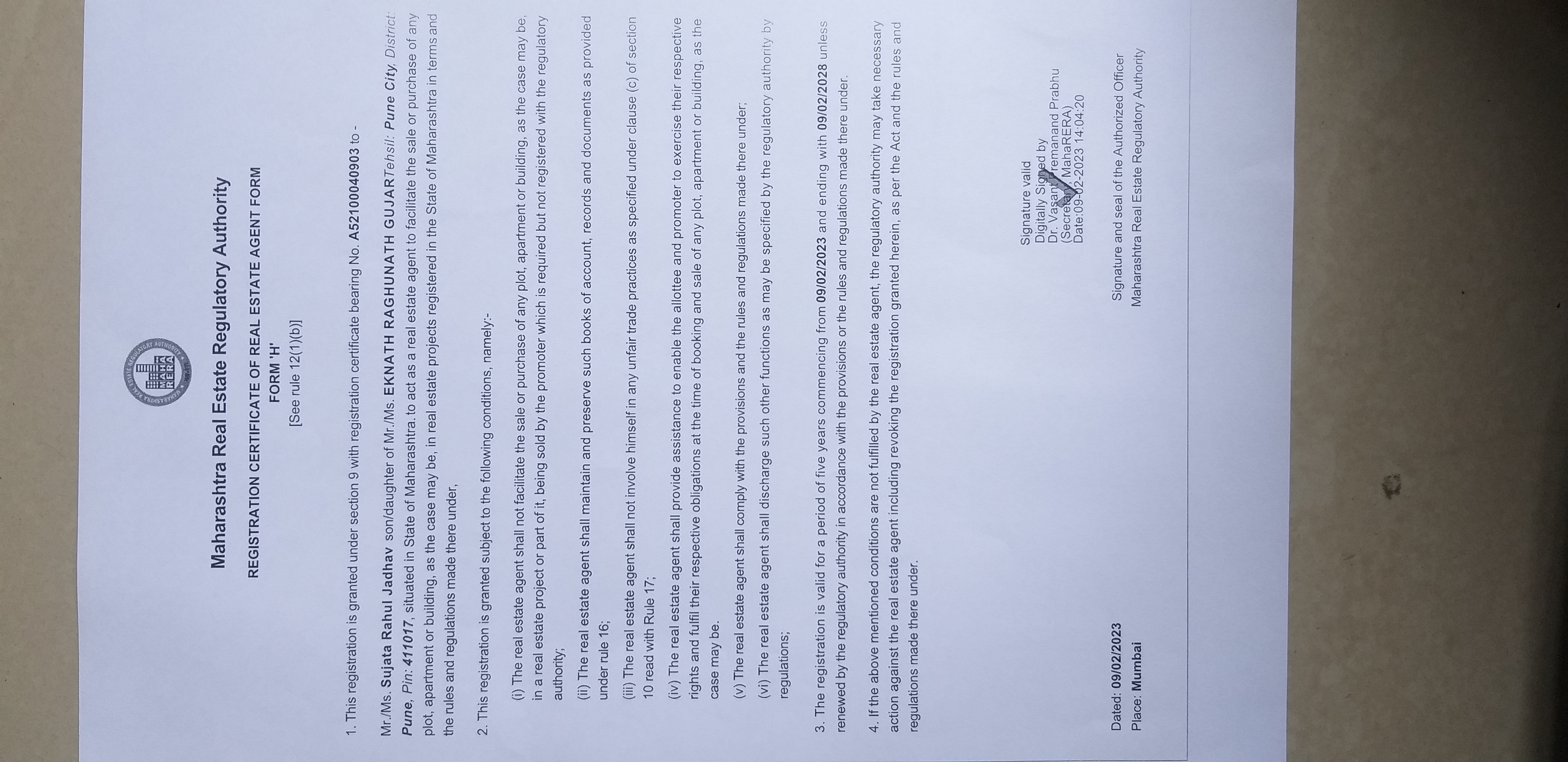 MAHARASHTRA REAL ESTATE REGULATORY AUTHORITY
MAHA RERA

Maharashtra Real Estate Regulatory Authority

REGISTRATION CERTIFICATE OF REAL ESTATE AGENT FORM
FORM 'H'
[See rule 12(1)(b)]

1. This registration is granted under section 9 with registration certificate bearing No. A52100040903 to -

Mr./Ms. Sujata Rahul Jadhav son/daughter of Mr./Ms. EKNATH RAGHUNATH GUJARTehsil: Pune City, District: Pune, Pin: 411017, situated in State of Maharashtra. to act as a real estate agent to facilitate the sale or purchase of any plot, apartment or building, as the case may be, in real estate projects registered in the State of Maharashtra in terms and the rules and regulations made there under,

2. This registration is granted subject to the following conditions, namely:-

(i) The real estate agent shall not facilitate the sale or purchase of any plot, apartment or building, as the case may be, in a real estate project or part of it, being sold by the promoter which is required but not registered with the regulatory authority;

(ii) The real estate agent shall maintain and preserve such books of account, records and documents as provided under rule 16;

(iii) The real estate agent shall not involve himself in any unfair trade practices as specified under clause (c) of section 10 read with Rule 17;

(iv) The real estate agent shall provide assistance to enable the allottee and promoter to exercise their respective rights and fulfil their respective obligations at the time of booking and sale of any plot, apartment or building, as the case may be.

(v) The real estate agent shall comply with the provisions and the rules and regulations made there under;

(vi) The real estate agent shall discharge such other functions as may be specified by the regulatory authority by regulations;

3. The registration is valid for a period of five years commencing from 09/02/2023 and ending with 09/02/2028 unless renewed by the regulatory authority in accordance with the provisions or the rules and regulations made there under.

4. If the above mentioned conditions are not fulfilled by the real estate agent, the regulatory authority may take necessary action against the real estate agent including revoking the registration granted herein, as per the Act and the rules and regulations made there under.

Signature valid
Digitally Signed by
Dr. Vasant Premanand Prabhu
(Secretary, MahaRERA)
Date:09-02-2023 14:04:20

Dated: 09/02/2023
Place: Mumbai

Signature and seal of the Authorized Officer
Maharashtra Real Estate Regulatory Authority